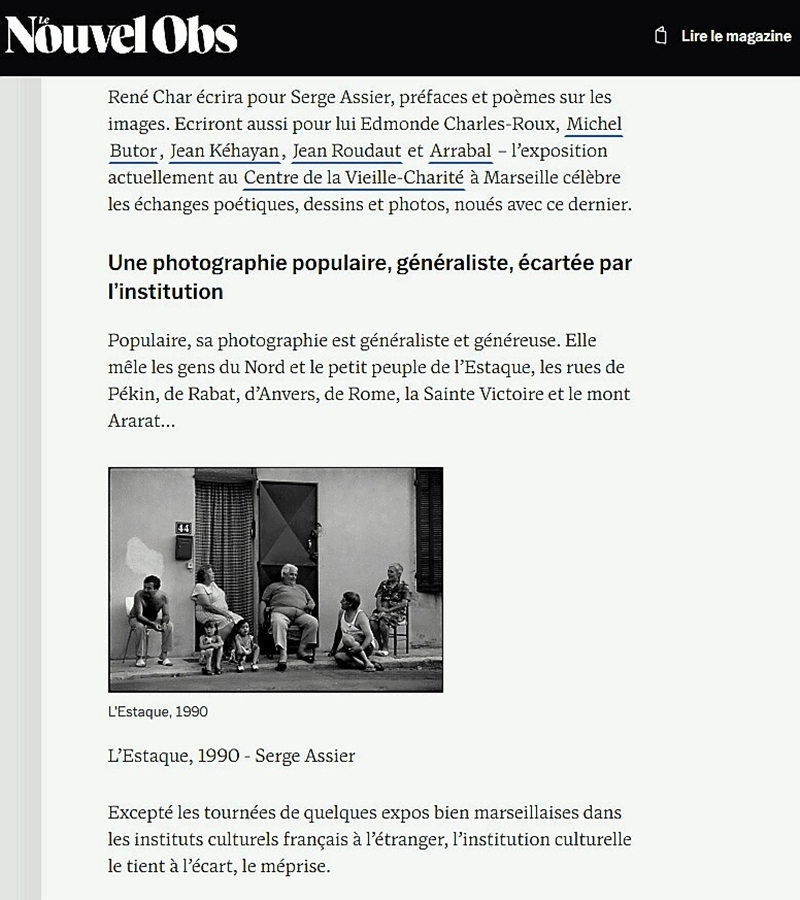 Le Nouvel Obs

Lire le magazine

René Char écrira pour Serge Assier, préfaces et poèmes sur les images. Ecriront aussi pour lui Edmonde Charles-Roux, Michel Butor, Jean Kéhayan, Jean Roudaut et Arrabal – l'exposition actuellement au Centre de la Vieille-Charité à Marseille célèbre les échanges poétiques, dessins et photos, noués avec ce dernier.

Une photographie populaire, généraliste, écartée par l'institution

Populaire, sa photographie est généraliste et généreuse. Elle mêle les gens du Nord et le petit peuple de l'Estaque, les rues de Pékin, de Rabat, d'Anvers, de Rome, la Sainte Victoire et le mont Ararat...

44

L'Estaque, 1990

L'Estaque, 1990 - Serge Assier

Excepté les tournées de quelques expos bien marseillaises dans les instituts culturels français à l'étranger, l'institution culturelle le tient à l'écart, le méprise.